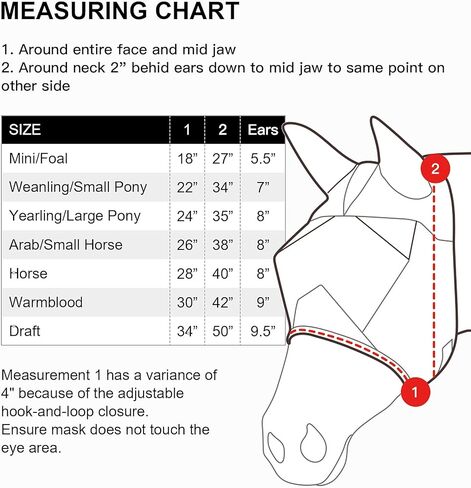 MEASURING CHART

1. Around entire face and mid jaw
2. Around neck 2” behid ears down to mid jaw to same point on other side

| SIZE | 1 | 2 | Ears |
|---|---|---|---|
| Mini/Foal | 18” | 27” | 5.5” |
| Weanling/Small Pony | 22” | 34” | 7” |
| Yearling/Large Pony | 24” | 35” | 8” |
| Arab/Small Horse | 26” | 38” | 8” |
| Horse | 28” | 40” | 8” |
| Warmblood | 30” | 42” | 9” |
| Draft | 34” | 50” | 9.5” |

2

1

Measurement 1 has a variance of 4" because of the adjustable hook-and-loop closure.
Ensure mask does not touch the eye area.